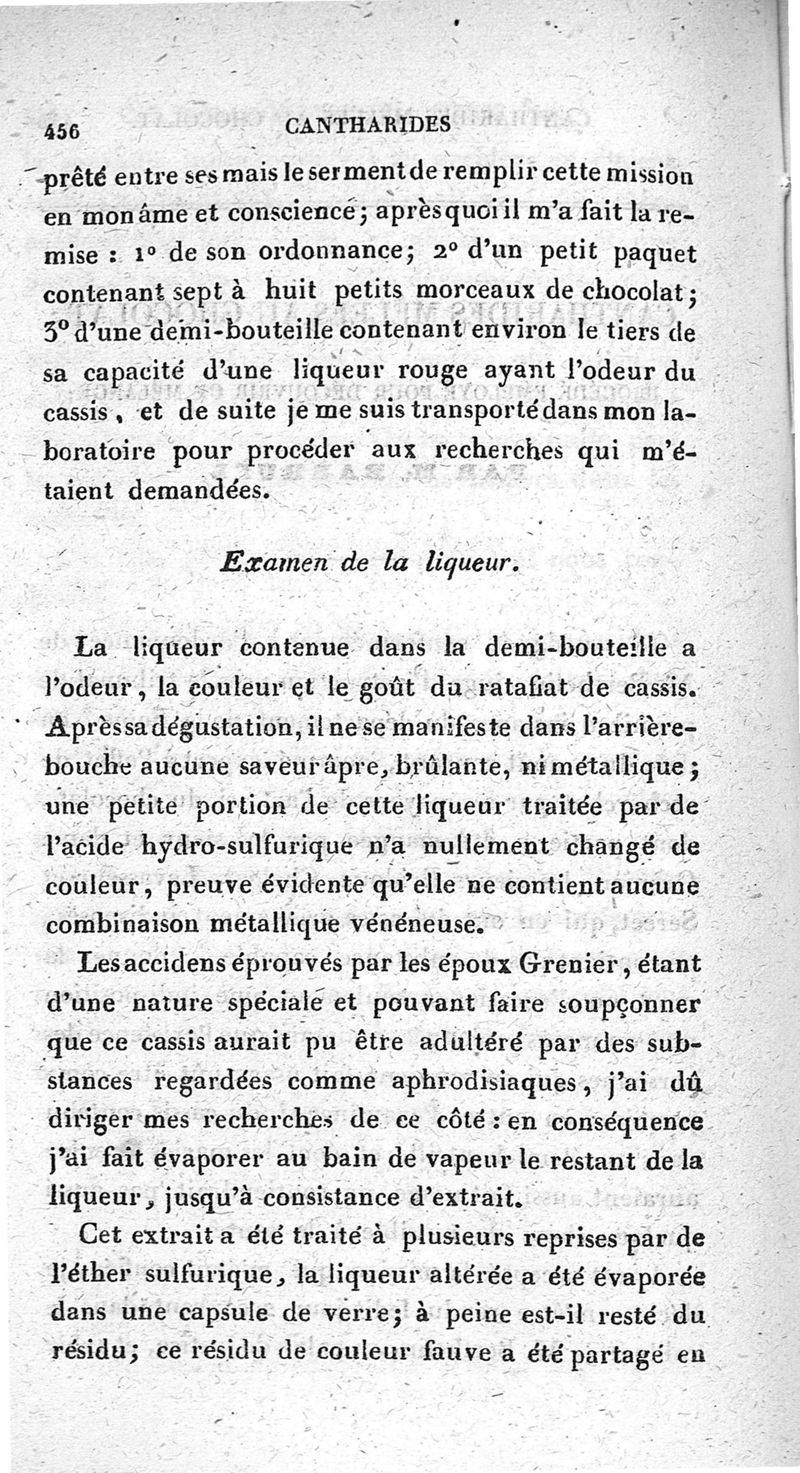 456 CANTHARIDES

prêté entre ses mais le serment de remplir cette mission en mon âme et conscience; après quoi il m'a fait la remise : 1° de son ordonnance; 2° d'un petit paquet contenant sept à huit petits morceaux de chocolat; 3° d'une demi-bouteille contenant environ le tiers de sa capacité d'une liqueur rouge ayant l'odeur du cassis, et de suite je me suis transporté dans mon laboratoire pour procéder aux recherches qui m'étaient demandées.

Examen de la liqueur.

La liqueur contenue dans la demi-bouteille a l'odeur, la couleur et le goût du ratafiat de cassis. Après sa dégustation, il ne se manifeste dans l'arrière-bouche aucune saveur âpre, brûlante, ni métallique; une petite portion de cette liqueur traitée par de l'acide hydro-sulfurique n'a nullement changé de couleur, preuve évidente qu'elle ne contient aucune combinaison métallique vénéneuse.

Les accidens éprouvés par les époux Grenier, étant d'une nature spéciale et pouvant faire soupçonner que ce cassis aurait pu être adultéré par des substances regardées comme aphrodisiaques, j'ai dû diriger mes recherches de ce côté : en conséquence j'ai fait évaporer au bain de vapeur le restant de la liqueur, jusqu'à consistance d'extrait.

Cet extrait a été traité à plusieurs reprises par de l'éther sulfurique, la liqueur altérée a été évaporée dans une capsule de verre; à peine est-il resté du résidu; ce résidu de couleur fauve a été partagé en